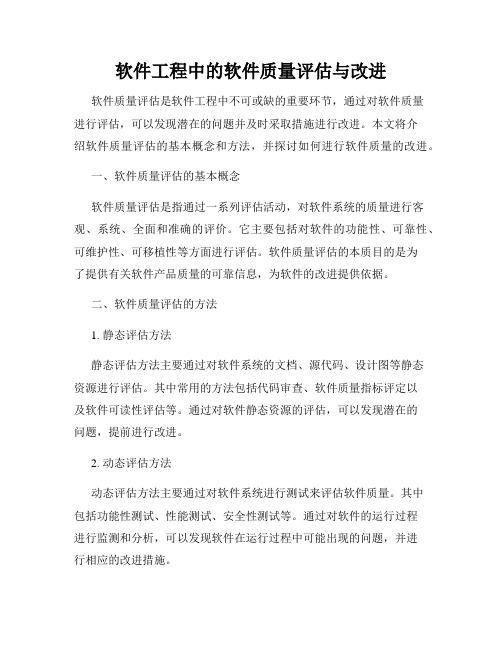 软件工程中的软件质量评估与改进

软件质量评估是软件工程中不可或缺的重要环节，通过对软件质量进行评估，可以发现潜在的问题并及时采取措施进行改进。本文将介绍软件质量评估的基本概念和方法，并探讨如何进行软件质量的改进。

一、软件质量评估的基本概念

软件质量评估是指通过一系列评估活动，对软件系统的质量进行客观、系统、全面和准确的评价。它主要包括对软件的功能性、可靠性、可维护性、可移植性等方面进行评估。软件质量评估的本质目的是为了提供有关软件产品质量的可靠信息，为软件的改进提供依据。

二、软件质量评估的方法

1. 静态评估方法

静态评估方法主要通过对软件系统的文档、源代码、设计图等静态资源进行评估。其中常用的方法包括代码审查、软件质量指标评定以及软件可读性评估等。通过对软件静态资源的评估，可以发现潜在的问题，提前进行改进。

2. 动态评估方法

动态评估方法主要通过对软件系统进行测试来评估软件质量。其中包括功能性测试、性能测试、安全性测试等。通过对软件的运行过程进行监测和分析，可以发现软件在运行过程中可能出现的问题，并进行相应的改进措施。